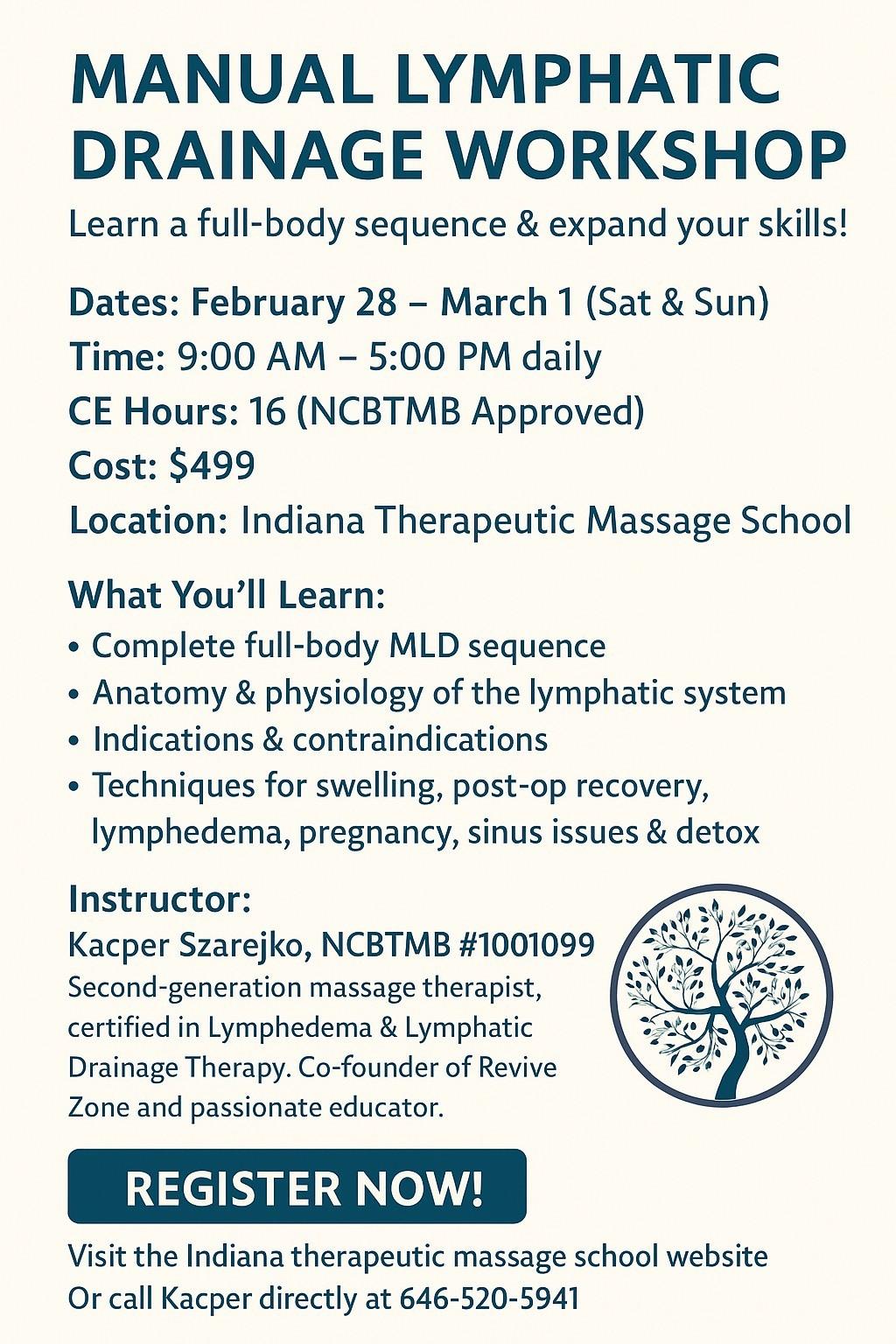 MANUAL LYMPHATIC DRAINAGE WORKSHOP

Learn a full-body sequence & expand your skills!

Dates: February 28 – March 1 (Sat & Sun)
Time: 9:00 AM – 5:00 PM daily
CE Hours: 16 (NCBTMB Approved)
Cost: $499
Location: Indiana Therapeutic Massage School

What You'll Learn:
• Complete full-body MLD sequence
• Anatomy & physiology of the lymphatic system
• Indications & contraindications
• Techniques for swelling, post-op recovery, lymphedema, pregnancy, sinus issues & detox

Instructor:
Kacper Szarejko, NCBTMB #1001099
Second-generation massage therapist, certified in Lymphedema & Lymphatic Drainage Therapy. Co-founder of Revive Zone and passionate educator.

REGISTER NOW!

Visit the Indiana therapeutic massage school website
Or call Kacper directly at 646-520-5941